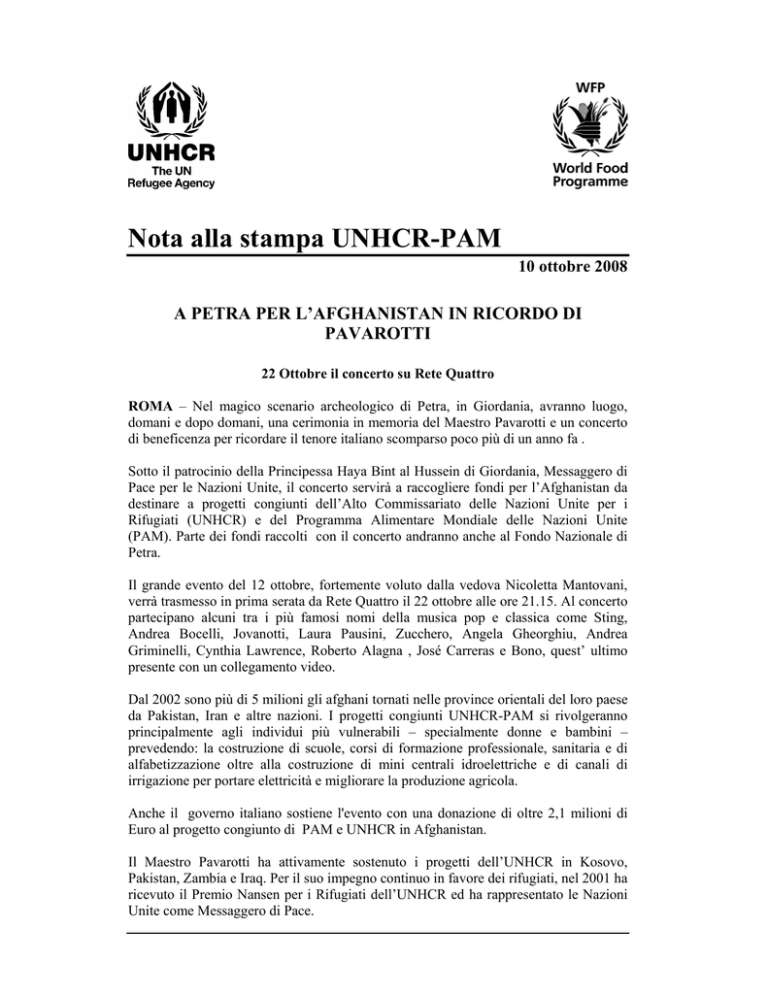 UNHCR
The UN
Refugee Agency

WFP
World Food
Programme

Nota alla stampa UNHCR-PAM

10 ottobre 2008

A PETRA PER L'AFGHANISTAN IN RICORDO DI PAVAROTTI

22 Ottobre il concerto su Rete Quattro

ROMA – Nel magico scenario archeologico di Petra, in Giordania, avranno luogo, domani e dopo domani, una cerimonia in memoria del Maestro Pavarotti e un concerto di beneficenza per ricordare il tenore italiano scomparso poco più di un anno fa .

Sotto il patrocinio della Principessa Haya Bint al Hussein di Giordania, Messaggero di Pace per le Nazioni Unite, il concerto servirà a raccogliere fondi per l'Afghanistan da destinare a progetti congiunti dell'Alto Commissariato delle Nazioni Unite per i Rifugiati (UNHCR) e del Programma Alimentare Mondiale delle Nazioni Unite (PAM). Parte dei fondi raccolti con il concerto andranno anche al Fondo Nazionale di Petra.

Il grande evento del 12 ottobre, fortemente voluto dalla vedova Nicoletta Mantovani, verrà trasmesso in prima serata da Rete Quattro il 22 ottobre alle ore 21.15. Al concerto partecipano alcuni tra i più famosi nomi della musica pop e classica come Sting, Andrea Bocelli, Jovanotti, Laura Pausini, Zucchero, Angela Gheorghiu, Andrea Griminelli, Cynthia Lawrence, Roberto Alagna , José Carreras e Bono, quest' ultimo presente con un collegamento video.

Dal 2002 sono più di 5 milioni gli afghani tornati nelle province orientali del loro paese da Pakistan, Iran e altre nazioni. I progetti congiunti UNHCR-PAM si rivolgeranno principalmente agli individui più vulnerabili – specialmente donne e bambini – prevedendo: la costruzione di scuole, corsi di formazione professionale, sanitaria e di alfabetizzazione oltre alla costruzione di mini centrali idroelettriche e di canali di irrigazione per portare elettricità e migliorare la produzione agricola.

Anche il governo italiano sostiene l'evento con una donazione di oltre 2,1 milioni di Euro al progetto congiunto di PAM e UNHCR in Afghanistan.

Il Maestro Pavarotti ha attivamente sostenuto i progetti dell'UNHCR in Kosovo, Pakistan, Zambia e Iraq. Per il suo impegno continuo in favore dei rifugiati, nel 2001 ha ricevuto il Premio Nansen per i Rifugiati dell'UNHCR ed ha rappresentato le Nazioni Unite come Messaggero di Pace.